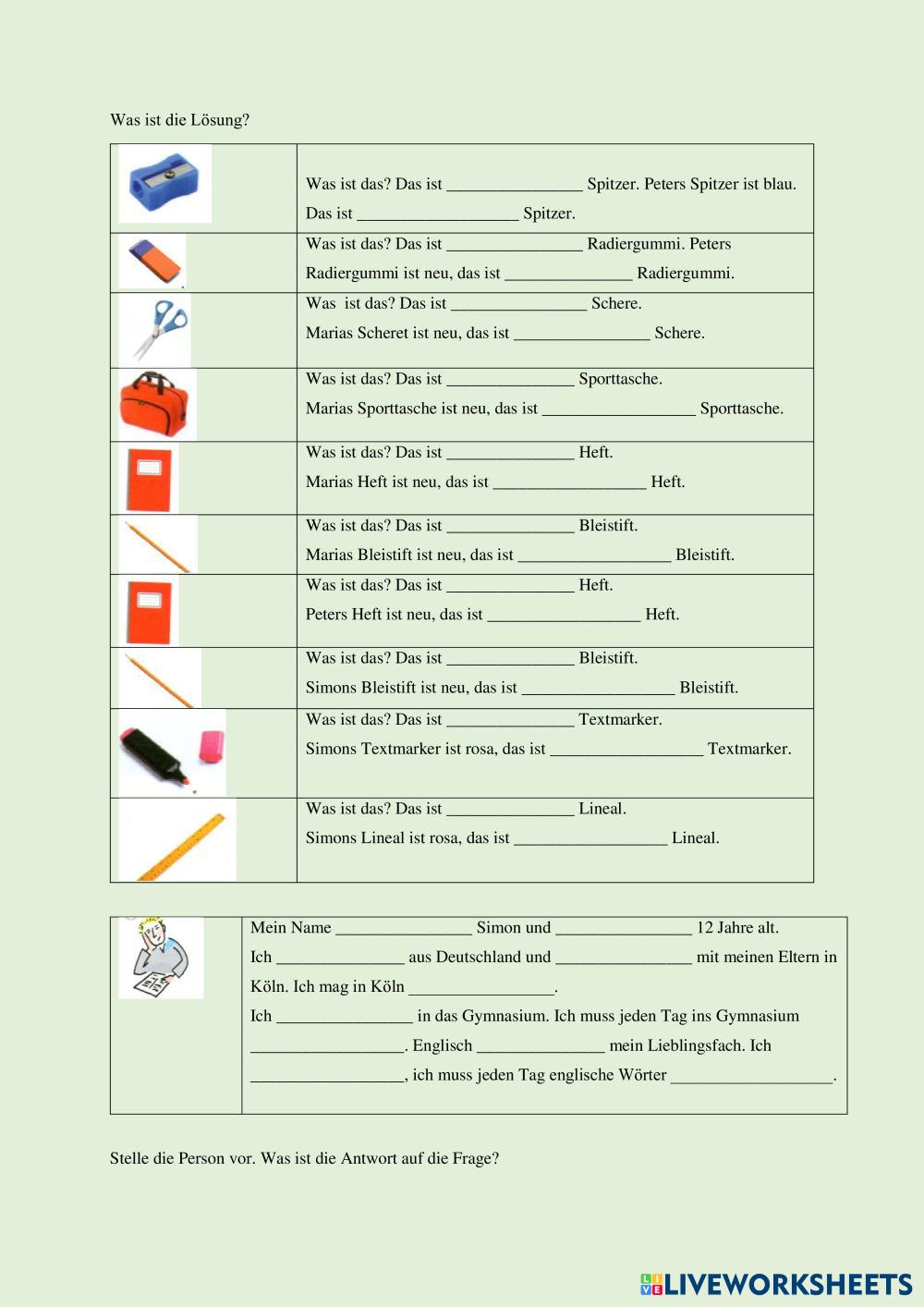 Was ist die Lösung?

| | |
|---|---|
| | Was ist das? Das ist ________________ Spitzer. Peters Spitzer ist blau. Das ist ___________________ Spitzer. |
| | Was ist das? Das ist ________________ Radiergummi. Peters Radiergummi ist neu, das ist _______________ Radiergummi. |
| | Was ist das? Das ist ________________ Schere. Marias Scheret ist neu, das ist ________________ Schere. |
| | Was ist das? Das ist _______________ Sporttasche. Marias Sporttasche ist neu, das ist __________________ Sporttasche. |
| | Was ist das? Das ist _______________ Heft. Marias Heft ist neu, das ist __________________ Heft. |
| | Was ist das? Das ist _______________ Bleistift. Marias Bleistift ist neu, das ist __________________ Bleistift. |
| | Was ist das? Das ist _______________ Heft. Peters Heft ist neu, das ist __________________ Heft. |
| | Was ist das? Das ist _______________ Bleistift. Simons Bleistift ist neu, das ist __________________ Bleistift. |
| | Was ist das? Das ist _______________ Textmarker. Simons Textmarker ist rosa, das ist __________________ Textmarker. |
| | Was ist das? Das ist _______________ Lineal. Simons Lineal ist rosa, das ist __________________ Lineal. |

| | |
|---|---|
| | Mein Name ________________ Simon und ________________ 12 Jahre alt. Ich _______________ aus Deutschland und ________________ mit meinen Eltern in Köln. Ich mag in Köln _________________. Ich ________________ in das Gymnasium. Ich muss jeden Tag ins Gymnasium __________________. Englisch _______________ mein Lieblingsfach. Ich __________________, ich muss jeden Tag englische Wörter ___________________. |

Stelle die Person vor. Was ist die Antwort auf die Frage?

LIVEWORKSHEETS